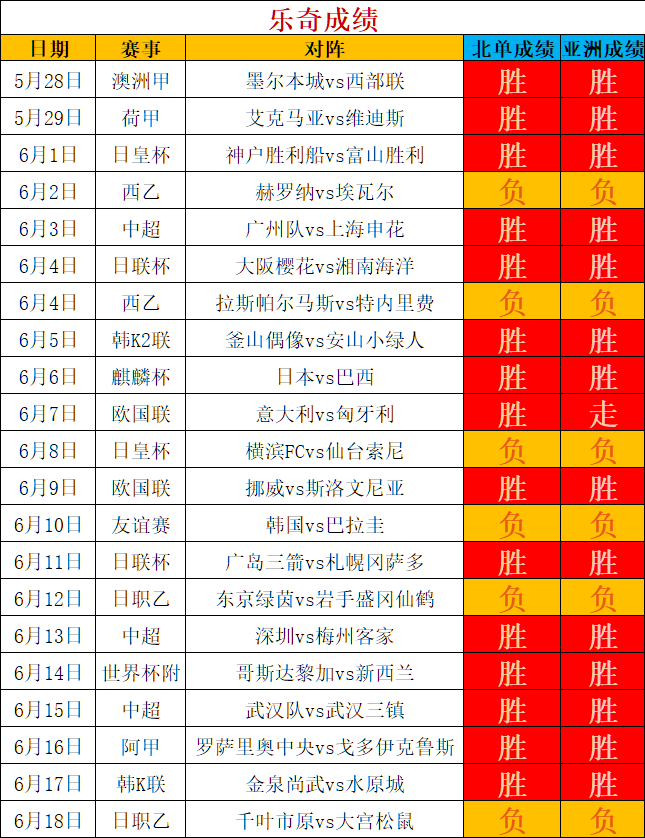 乐奇成绩

| 日期 | 赛事 | 对阵 | 北单成绩 | 亚洲成绩 |
|---|---|---|---|---|
| 5月28日 | 澳洲甲 | 墨尔本城vs西部联 | 胜 | 胜 |
| 5月29日 | 荷甲 | 艾克马亚vs维迪斯 | 胜 | 胜 |
| 6月1日 | 日皇杯 | 神户胜利船vs富山胜利 | 胜 | 胜 |
| 6月2日 | 西乙 | 赫罗纳vs埃瓦尔 | 负 | 负 |
| 6月3日 | 中超 | 广州队vs上海申花 | 胜 | 胜 |
| 6月4日 | 日联杯 | 大阪樱花vs湘南海洋 | 胜 | 胜 |
| 6月4日 | 西乙 | 拉斯帕尔马斯vs特内里费 | 负 | 负 |
| 6月5日 | 韩K2联 | 釜山偶像vs安山小绿人 | 胜 | 胜 |
| 6月6日 | 麒麟杯 | 日本vs巴西 | 胜 | 胜 |
| 6月7日 | 欧国联 | 意大利vs匈牙利 | 胜 | 走 |
| 6月8日 | 日皇杯 | 横滨FCvs仙台索尼 | 负 | 负 |
| 6月9日 | 欧国联 | 挪威vs斯洛文尼亚 | 胜 | 胜 |
| 6月10日 | 友谊赛 | 韩国vs巴拉圭 | 负 | 负 |
| 6月11日 | 日联杯 | 广岛三箭vs札幌冈萨多 | 胜 | 胜 |
| 6月12日 | 日职乙 | 东京绿茵vs岩手盛冈仙鹤 | 负 | 负 |
| 6月13日 | 中超 | 深圳vs梅州客家 | 胜 | 胜 |
| 6月14日 | 世界杯附 | 哥斯达黎加vs新西兰 | 胜 | 胜 |
| 6月15日 | 中超 | 武汉队vs武汉三镇 | 胜 | 胜 |
| 6月16日 | 阿甲 | 罗萨里奥中央vs戈多伊克鲁斯 | 胜 | 胜 |
| 6月17日 | 韩K联 | 金泉尚武vs水原城 | 胜 | 胜 |
| 6月18日 | 日职乙 | 千叶市原vs大宫松鼠 | 负 | 负 |